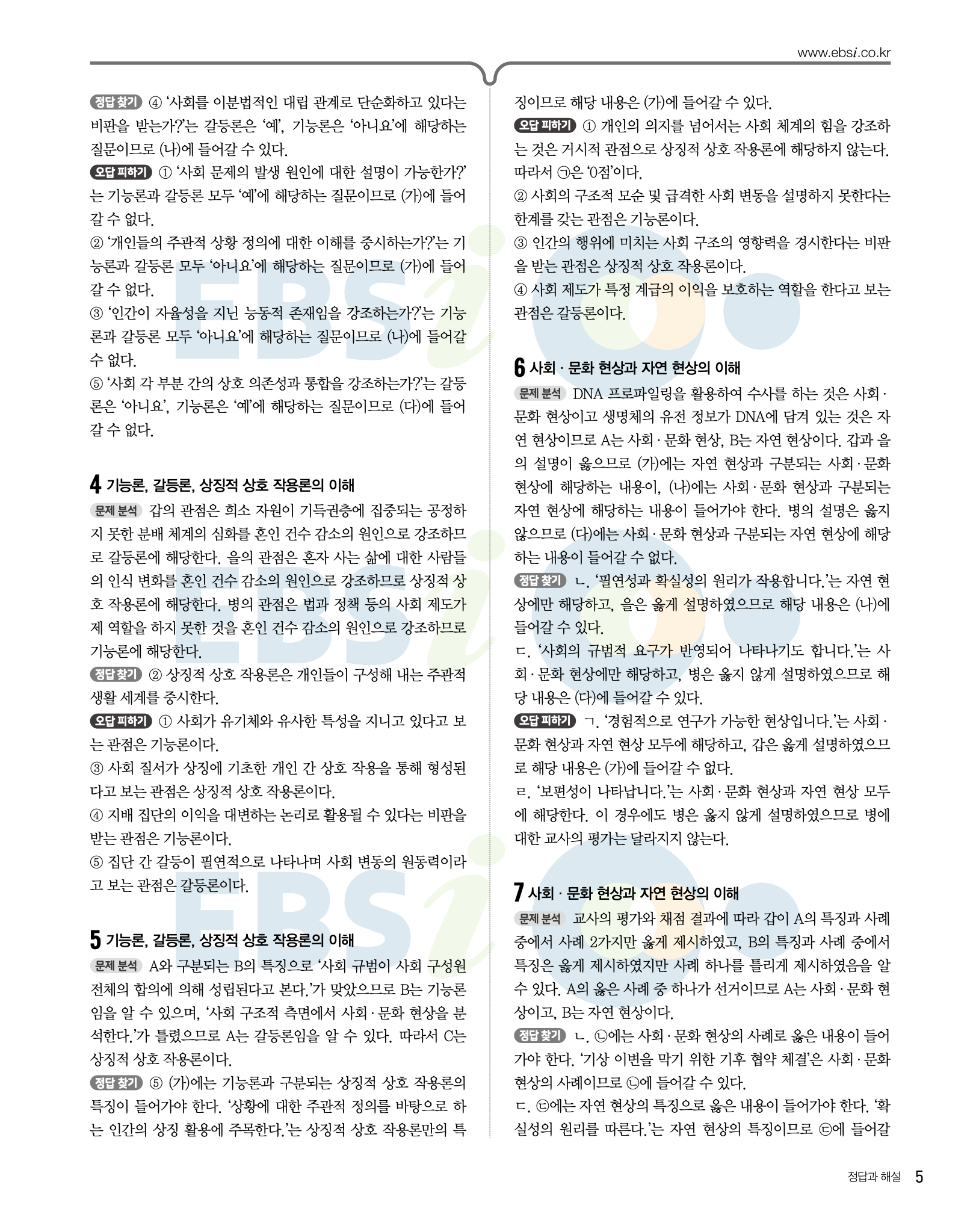 www.ebsi.co.kr

정답 찾기 ④ '사회를 이분법적인 대립 관계로 단순화하고 있다는 비판을 받는가?'는 갈등론은 '예', 기능론은 '아니요'에 해당하는 질문이므로 (나)에 들어갈 수 있다.
오답 피하기 ① '사회 문제의 발생 원인에 대한 설명이 가능한가?'는 기능론과 갈등론 모두 '예'에 해당하는 질문이므로 (가)에 들어갈 수 없다.
② '개인들의 주관적 상황 정의에 대한 이해를 중시하는가?'는 기능론과 갈등론 모두 '아니요'에 해당하는 질문이므로 (가)에 들어갈 수 없다.
③ '인간이 자율성을 지닌 능동적 존재임을 강조하는가?'는 기능론과 갈등론 모두 '아니요'에 해당하는 질문이므로 (나)에 들어갈 수 없다.
⑤ '사회 각 부분 간의 상호 의존성과 통합을 강조하는가?'는 갈등론은 '아니요', 기능론은 '예'에 해당하는 질문이므로 (다)에 들어갈 수 없다.

4 기능론, 갈등론, 상징적 상호 작용론의 이해
문제 분석 갑의 관점은 희소 자원이 기득권층에 집중되는 공정하지 못한 분배 체계의 심화를 혼인 건수 감소의 원인으로 강조하므로 갈등론에 해당한다. 을의 관점은 혼자 사는 삶에 대한 사람들의 인식 변화를 혼인 건수 감소의 원인으로 강조하므로 상징적 상호 작용론에 해당한다. 병의 관점은 법과 정책 등의 사회 제도가 제 역할을 하지 못한 것을 혼인 건수 감소의 원인으로 강조하므로 기능론에 해당한다.
정답 찾기 ② 상징적 상호 작용론은 개인들이 구성해 내는 주관적 생활 세계를 중시한다.
오답 피하기 ① 사회가 유기체와 유사한 특성을 지니고 있다고 보는 관점은 기능론이다.
③ 사회 질서가 상징에 기초한 개인 간 상호 작용을 통해 형성된다고 보는 관점은 상징적 상호 작용론이다.
④ 지배 집단의 이익을 대변하는 논리로 활용될 수 있다는 비판을 받는 관점은 기능론이다.
⑤ 집단 간 갈등이 필연적으로 나타나며 사회 변동의 원동력이라고 보는 관점은 갈등론이다.

5 기능론, 갈등론, 상징적 상호 작용론의 이해
문제 분석 A와 구분되는 B의 특징으로 '사회 규범이 사회 구성원 전체의 합의에 의해 성립된다고 본다.'가 맞았으므로 B는 기능론임을 알 수 있으며, '사회 구조적 측면에서 사회·문화 현상을 분석한다.'가 틀렸으므로 A는 갈등론임을 알 수 있다. 따라서 C는 상징적 상호 작용론이다.
정답 찾기 ⑤ (가)에는 기능론과 구분되는 상징적 상호 작용론의 특징이 들어가야 한다. '상황에 대한 주관적 정의를 바탕으로 하는 인간의 상징 활용에 주목한다.'는 상징적 상호 작용론만의 특징이므로 해당 내용은 (가)에 들어갈 수 있다.
오답 피하기 ① 개인의 의지를 넘어서는 사회 체계의 힘을 강조하는 것은 거시적 관점으로 상징적 상호 작용론에 해당하지 않는다. 따라서 ㉠은 '0점'이다.
② 사회의 구조적 모순 및 급격한 사회 변동을 설명하지 못한다는 한계를 갖는 관점은 기능론이다.
③ 인간의 행위에 미치는 사회 구조의 영향력을 경시한다는 비판을 받는 관점은 상징적 상호 작용론이다.
④ 사회 제도가 특정 계급의 이익을 보호하는 역할을 한다고 보는 관점은 갈등론이다.

6 사회·문화 현상과 자연 현상의 이해
문제 분석 DNA 프로파일링을 활용하여 수사를 하는 것은 사회·문화 현상이고 생명체의 유전 정보가 DNA에 담겨 있는 것은 자연 현상이므로 A는 사회·문화 현상, B는 자연 현상이다. 갑과 을의 설명이 옳으므로 (가)에는 자연 현상과 구분되는 사회·문화 현상에 해당하는 내용이, (나)에는 사회·문화 현상과 구분되는 자연 현상에 해당하는 내용이 들어가야 한다. 병의 설명은 옳지 않으므로 (다)에는 사회·문화 현상과 구분되는 자연 현상에 해당하는 내용이 들어갈 수 없다.
정답 찾기 ㄴ. '필연성과 확실성의 원리가 작용합니다.'는 자연 현상에만 해당하고, 을은 옳게 설명하였으므로 해당 내용은 (나)에 들어갈 수 있다.
ㄷ. '사회의 규범적 요구가 반영되어 나타나기도 합니다.'는 사회·문화 현상에만 해당하고, 병은 옳지 않게 설명하였으므로 해당 내용은 (다)에 들어갈 수 있다.
오답 피하기 ㄱ. '경험적으로 연구가 가능한 현상입니다.'는 사회·문화 현상과 자연 현상 모두에 해당하고, 갑은 옳게 설명하였으므로 해당 내용은 (가)에 들어갈 수 없다.
ㄹ. '보편성이 나타납니다.'는 사회·문화 현상과 자연 현상 모두에 해당한다. 이 경우에도 병은 옳지 않게 설명하였으므로 병에 대한 교사의 평가는 달라지지 않는다.

7 사회·문화 현상과 자연 현상의 이해
문제 분석 교사의 평가와 채점 결과에 따라 갑이 A의 특징과 사례 중에서 사례 2가지만 옳게 제시하였고, B의 특징과 사례 중에서 특징은 옳게 제시하였지만 사례 하나를 틀리게 제시하였음을 알 수 있다. A의 옳은 사례 중 하나가 선거이므로 A는 사회·문화 현상이고, B는 자연 현상이다.
정답 찾기 ㄴ. ㉡에는 사회·문화 현상의 사례로 옳은 내용이 들어가야 한다. '기상 이변을 막기 위한 기후 협약 체결'은 사회·문화 현상의 사례이므로 ㉡에 들어갈 수 있다.
ㄷ. ㉢에는 자연 현상의 특징으로 옳은 내용이 들어가야 한다. '확실성의 원리를 따른다.'는 자연 현상의 특징이므로 ㉢에 들어갈

정답과 해설 5